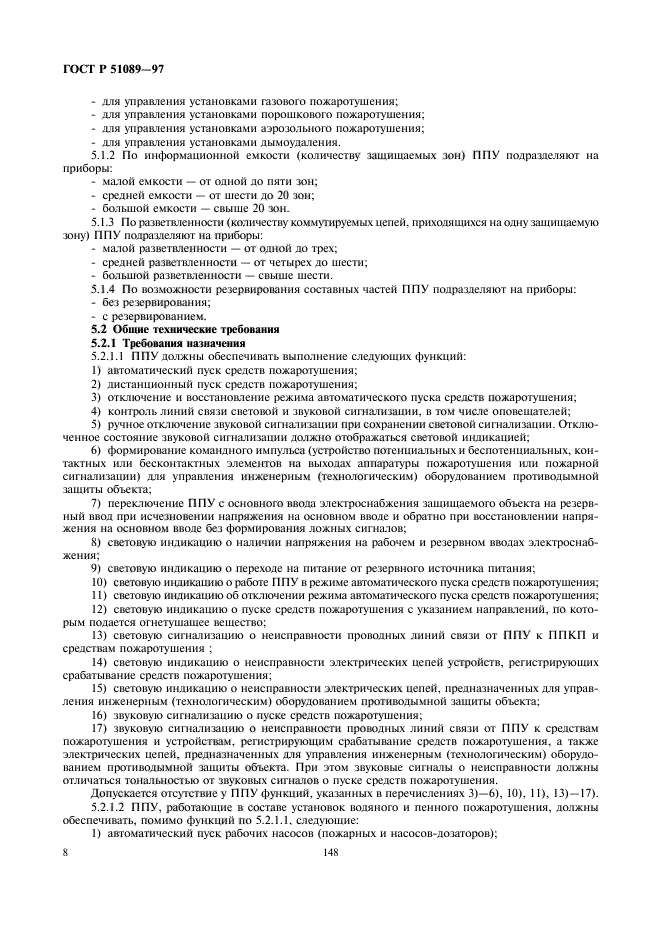 ГОСТ Р 51089—97

- для управления установками газового пожаротушения;
- для управления установками порошкового пожаротушения;
- для управления установками аэрозольного пожаротушения;
- для управления установками дымоудаления.

5.1.2 По информационной емкости (количеству защищаемых зон) ППУ подразделяют на приборы:
- малой емкости — от одной до пяти зон;
- средней емкости — от шести до 20 зон;
- большой емкости — свыше 20 зон.

5.1.3 По разветвленности (количеству коммутируемых цепей, приходящихся на одну защищаемую зону) ППУ подразделяют на приборы:
- малой разветвленности — от одной до трех;
- средней разветвленности — от четырех до шести;
- большой разветвленности — свыше шести.

5.1.4 По возможности резервирования составных частей ППУ подразделяют на приборы:
- без резервирования;
- с резервированием.

5.2 Общие технические требования

5.2.1 Требования назначения

5.2.1.1 ППУ должны обеспечивать выполнение следующих функций:
1) автоматический пуск средств пожаротушения;
2) дистанционный пуск средств пожаротушения;
3) отключение и восстановление режима автоматического пуска средств пожаротушения;
4) контроль линий связи световой и звуковой сигнализации, в том числе оповещателей;
5) ручное отключение звуковой сигнализации при сохранении световой сигнализации. Отключенное состояние звуковой сигнализации должно отображаться световой индикацией;
6) формирование командного импульса (устройство потенциальных и беспотенциальных, контактных или бесконтактных элементов на выходах аппаратуры пожаротушения или пожарной сигнализации) для управления инженерным (технологическим) оборудованием противодымной защиты объекта;
7) переключение ППУ с основного ввода электроснабжения защищаемого объекта на резервный ввод при исчезновении напряжения на основном вводе и обратно при восстановлении напряжения на основном вводе без формирования ложных сигналов;
8) световую индикацию о наличии напряжения на рабочем и резервном вводах электроснабжения;
9) световую индикацию о переходе на питание от резервного источника питания;
10) световую индикацию о работе ППУ в режиме автоматического пуска средств пожаротушения;
11) световую индикацию об отключении режима автоматического пуска средств пожаротушения;
12) световую индикацию о пуске средств пожаротушения с указанием направлений, по которым подается огнетушащее вещество;
13) световую сигнализацию о неисправности проводных линий связи от ППУ к ППКП и средствам пожаротушения ;
14) световую индикацию о неисправности электрических цепей устройств, регистрирующих срабатывание средств пожаротушения;
15) световую индикацию о неисправности электрических цепей, предназначенных для управления инженерным (технологическим) оборудованием противодымной защиты объекта;
16) звуковую сигнализацию о пуске средств пожаротушения;
17) звуковую сигнализацию о неисправности проводных линий связи от ППУ к средствам пожаротушения и устройствам, регистрирующим срабатывание средств пожаротушения, а также электрических цепей, предназначенных для управления инженерным (технологическим) оборудованием противодымной защиты объекта. При этом звуковые сигналы о неисправности должны отличаться тональностью от звуковых сигналов о пуске средств пожаротушения.

Допускается отсутствие у ППУ функций, указанных в перечислениях 3)—6), 10), 11), 13)—17).

5.2.1.2 ППУ, работающие в составе установок водяного и пенного пожаротушения, должны обеспечивать, помимо функций по 5.2.1.1, следующие:
1) автоматический пуск рабочих насосов (пожарных и насосов-дозаторов);

8 148